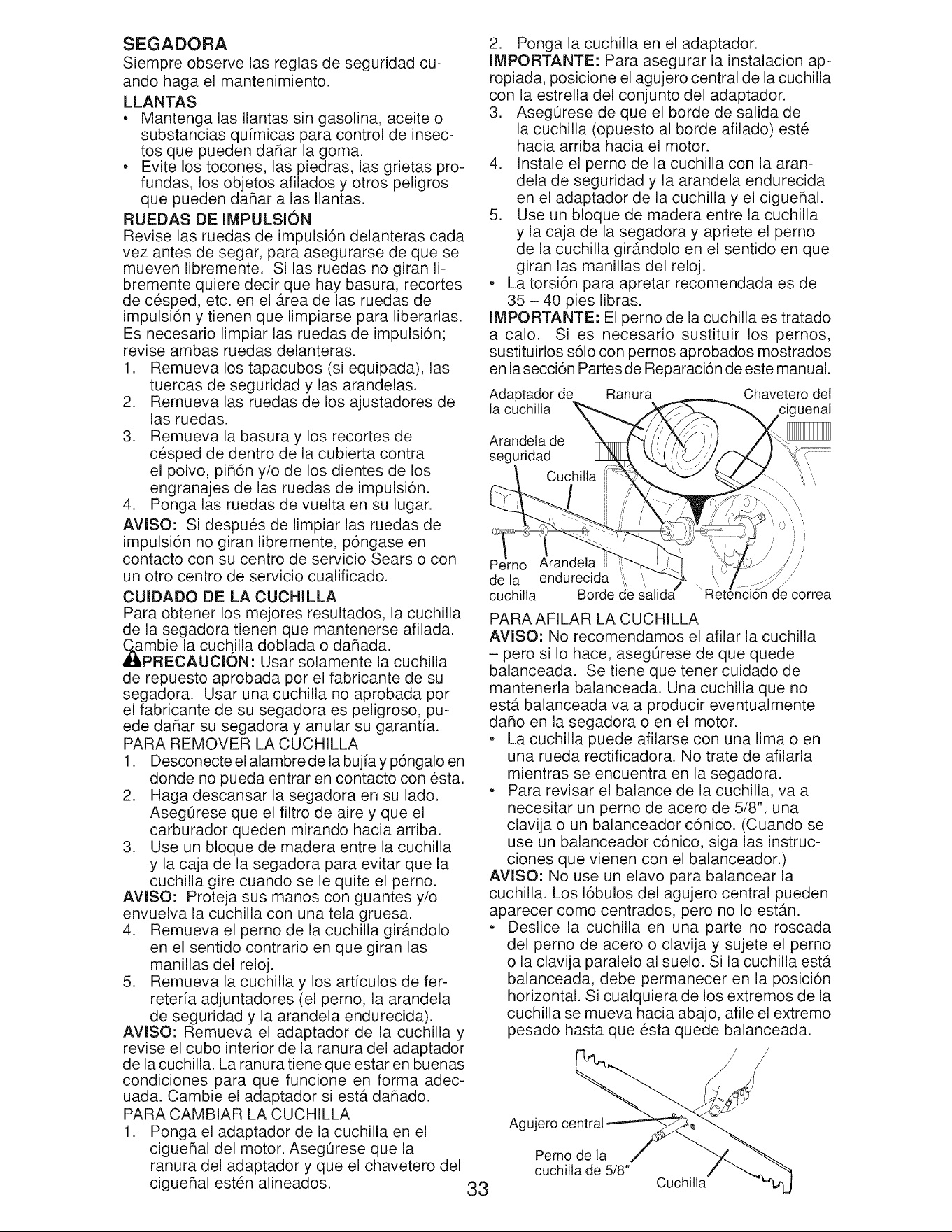 SEGADORA
Siempre observe las reglas de seguridad cuando haga el mantenimiento.

LLANTAS
• Mantenga las llantas sin gasolina, aceite o substancias químicas para control de insectos que pueden dañar la goma.
• Evite los tocones, las piedras, las grietas profundas, los objetos afilados y otros peligros que pueden dañar a las llantas.

RUEDAS DE IMPULSIÓN
Revise las ruedas de impulsión delanteras cada vez antes de segar, para asegurarse de que se mueven libremente. Si las ruedas no giran libremente quiere decir que hay basura, recortes de césped, etc. en el área de las ruedas de impulsión y tienen que limpiarse para liberarlas. Es necesario limpiar las ruedas de impulsión; revise ambas ruedas delanteras.
1. Remueva los tapacubos (si equipada), las tuercas de seguridad y las arandelas.
2. Remueva las ruedas de los ajustadores de las ruedas.
3. Remueva la basura y los recortes de césped de dentro de la cubierta contra el polvo, piñón y/o de los dientes de los engranajes de las ruedas de impulsión.
4. Ponga las ruedas de vuelta en su lugar.
AVISO: Si después de limpiar las ruedas de impulsión no giran libremente, póngase en contacto con su centro de servicio Sears o con un otro centro de servicio cualificado.

CUIDADO DE LA CUCHILLA
Para obtener los mejores resultados, la cuchilla de la segadora tienen que mantenerse afilada. Cambie la cuchilla doblada o dañada.
PRECAUCIÓN: Usar solamente la cuchilla de repuesto aprobada por el fabricante de su segadora. Usar una cuchilla no aprobada por el fabricante de su segadora es peligroso, puede dañar su segadora y anular su garantía.
PARA REMOVER LA CUCHILLA
1. Desconecte el alambre de la bujía y póngalo en donde no pueda entrar en contacto con ésta.
2. Haga descansar la segadora en su lado. Asegúrese que el filtro de aire y que el carburador queden mirando hacia arriba.
3. Use un bloque de madera entre la cuchilla y la caja de la segadora para evitar que la cuchilla gire cuando se le quite el perno.
AVISO: Proteja sus manos con guantes y/o envuelva la cuchilla con una tela gruesa.
4. Remueva el perno de la cuchilla girándolo en el sentido contrario en que giran las manillas del reloj.
5. Remueva la cuchilla y los artículos de ferretería adjuntadores (el perno, la arandela de seguridad y la arandela endurecida).
AVISO: Remueva el adaptador de la cuchilla y revise el cubo interior de la ranura del adaptador de la cuchilla. La ranura tiene que estar en buenas condiciones para que funcione en forma adecuada. Cambie el adaptador si está dañado.
PARA CAMBIAR LA CUCHILLA
1. Ponga el adaptador de la cuchilla en el cigueñal del motor. Asegúrese que la ranura del adaptador y que el chavetero del cigueñal estén alineados.
2. Ponga la cuchilla en el adaptador.
IMPORTANTE: Para asegurar la instalacion apropiada, posicione el agujero central de la cuchilla con la estrella del conjunto del adaptador.
3. Asegúrese de que el borde de salida de la cuchilla (opuesto al borde afilado) esté hacia arriba hacia el motor.
4. Instale el perno de la cuchilla con la arandela de seguridad y la arandela endurecida en el adaptador de la cuchilla y el cigueñal.
5. Use un bloque de madera entre la cuchilla y la caja de la segadora y apriete el perno de la cuchilla girándolo en el sentido en que giran las manillas del reloj.
• La torsión para apretar recomendada es de 35 – 40 pies libras.
IMPORTANTE: El perno de la cuchilla es tratado a calo. Si es necesario sustituir los pernos, sustituirlos sólo con pernos aprobados mostrados en la sección Partes de Reparación de este manual.

Adaptador de la cuchilla
Ranura
Chavetero del ciguenal
Arandela de seguridad
Cuchilla
Perno de la cuchilla
Arandela endurecida
Borde de salida
Retención de correa

PARA AFILAR LA CUCHILLA
AVISO: No recomendamos el afilar la cuchilla – pero si lo hace, asegúrese de que quede balanceada. Se tiene que tener cuidado de mantenerla balanceada. Una cuchilla que no está balanceada va a producir eventualmente daño en la segadora o en el motor.
• La cuchilla puede afilarse con una lima o en una rueda rectificadora. No trate de afilarla mientras se encuentra en la segadora.
• Para revisar el balance de la cuchilla, va a necesitar un perno de acero de 5/8", una clavija o un balanceador cónico. (Cuando se use un balanceador cónico, siga las instrucciones que vienen con el balanceador.)
AVISO: No use un elavo para balancear la cuchilla. Los lóbulos del agujero central pueden aparecer como centrados, pero no lo están.
• Deslice la cuchilla en una parte no roscada del perno de acero o clavija y sujete el perno o la clavija paralelo al suelo. Si la cuchilla está balanceada, debe permanecer en la posición horizontal. Si cualquiera de los extremos de la cuchilla se mueva hacia abajo, afile el extremo pesado hasta que ésta quede balanceada.

Agujero central
Perno de la cuchilla de 5/8"
Cuchilla

33